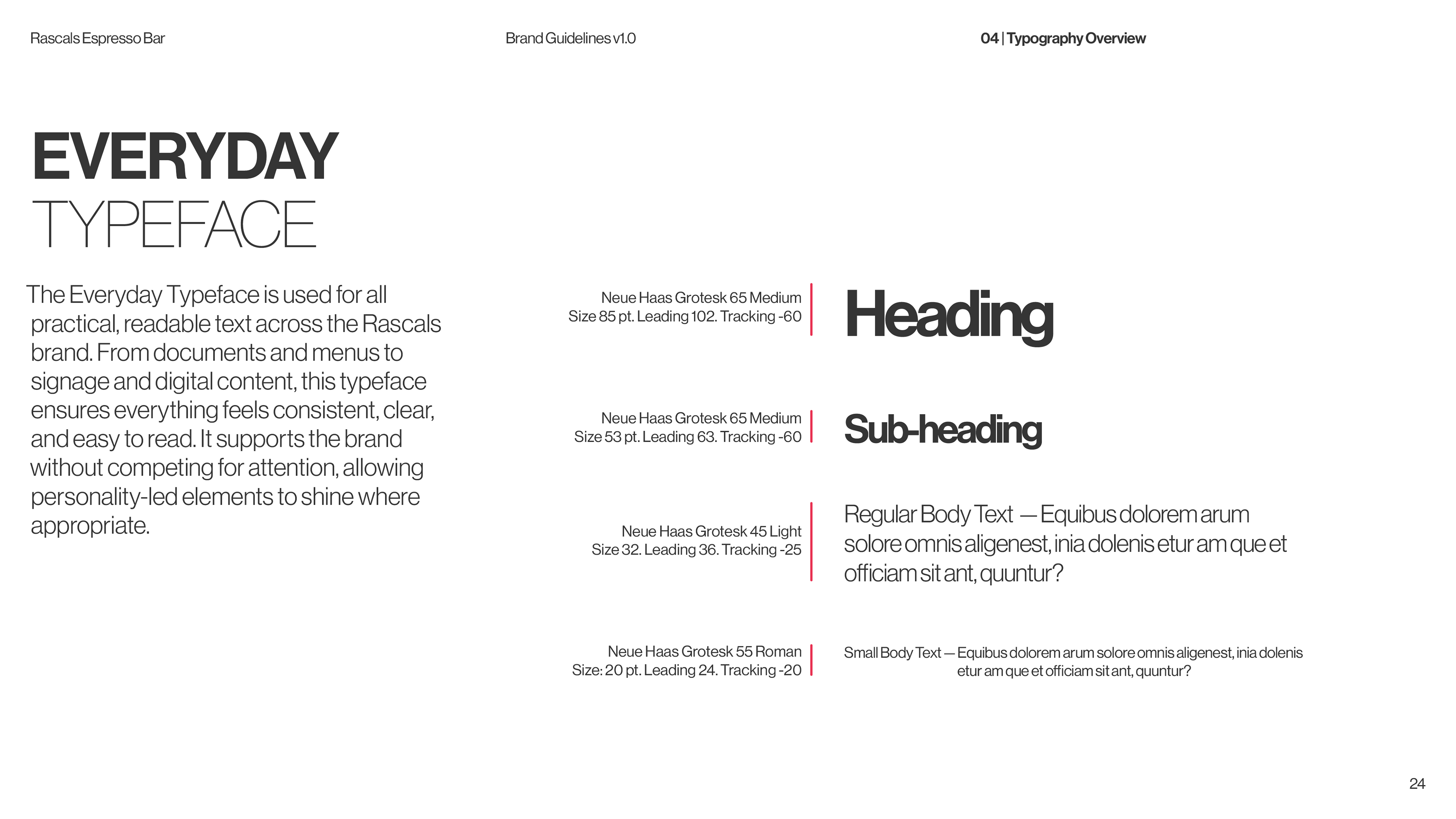 Rascals Espresso Bar

Brand Guidelines v1.0

04 | Typography Overview

EVERYDAY
TYPEFACE

The Everyday Typeface is used for all practical, readable text across the Rascals brand. From documents and menus to signage and digital content, this typeface ensures everything feels consistent, clear, and easy to read. It supports the brand without competing for attention, allowing personality-led elements to shine where appropriate.

Neue Haas Grotesk 65 Medium
Size 85 pt. Leading 102. Tracking -60

Heading

Neue Haas Grotesk 65 Medium
Size 53 pt. Leading 63. Tracking -60

Sub-heading

Neue Haas Grotesk 45 Light
Size 32. Leading 36. Tracking -25

Regular Body Text — Equibus dolorem arum solore omnis aligenest, inia dolenis etur am que et officiam sit ant, quuntur?

Neue Haas Grotesk 55 Roman
Size: 20 pt. Leading 24. Tracking -20

Small Body Text — Equibus dolorem arum solore omnis aligenest, inia dolenis etur am que et officiam sit ant, quuntur?

24